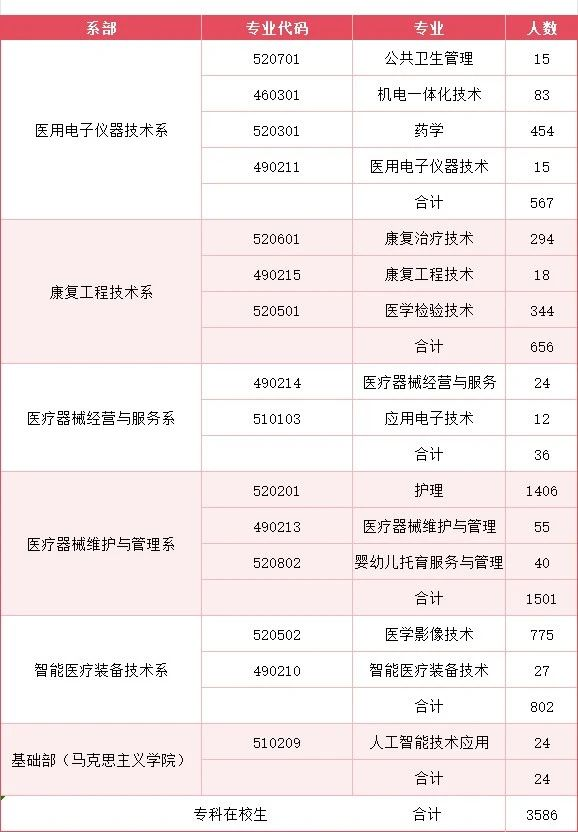 | 系部 | 专业代码 | 专业 | 人数 |
|---|---|---|---|
| 医用电子仪器技术系 | 520701 | 公共卫生管理 | 15 |
| | 460301 | 机电一体化技术 | 83 |
| | 520301 | 药学 | 454 |
| | 490211 | 医用电子仪器技术 | 15 |
| | | 合计 | 567 |
| 康复工程技术系 | 520601 | 康复治疗技术 | 294 |
| | 490215 | 康复工程技术 | 18 |
| | 520501 | 医学检验技术 | 344 |
| | | 合计 | 656 |
| 医疗器械经营与服务系 | 490214 | 医疗器械经营与服务 | 24 |
| | 510103 | 应用电子技术 | 12 |
| | | 合计 | 36 |
| 医疗器械维护与管理系 | 520201 | 护理 | 1406 |
| | 490213 | 医疗器械维护与管理 | 55 |
| | 520802 | 婴幼儿托育服务与管理 | 40 |
| | | 合计 | 1501 |
| 智能医疗装备技术系 | 520502 | 医学影像技术 | 775 |
| | 490210 | 智能医疗装备技术 | 27 |
| | | 合计 | 802 |
| 基础部（马克思主义学院） | 510209 | 人工智能技术应用 | 24 |
| | | 合计 | 24 |
| 专科在校生 | | 合计 | 3586 |